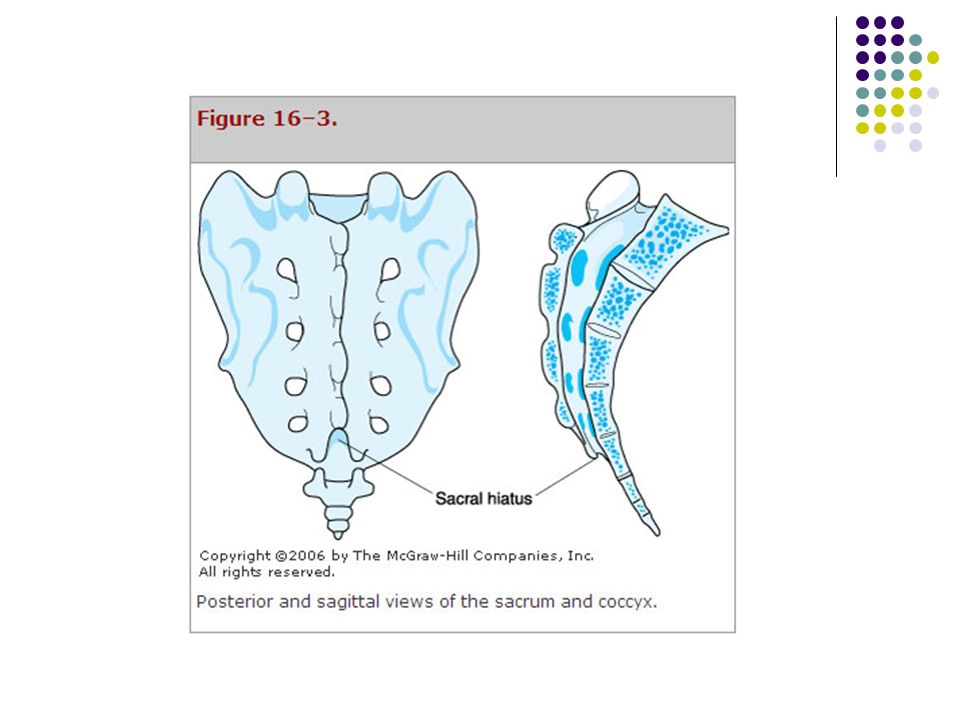 Figure 16–3.

Sacral hiatus

Copyright ©2006 by The McGraw-Hill Companies, Inc.
All rights reserved.

Posterior and sagittal views of the sacrum and coccyx.